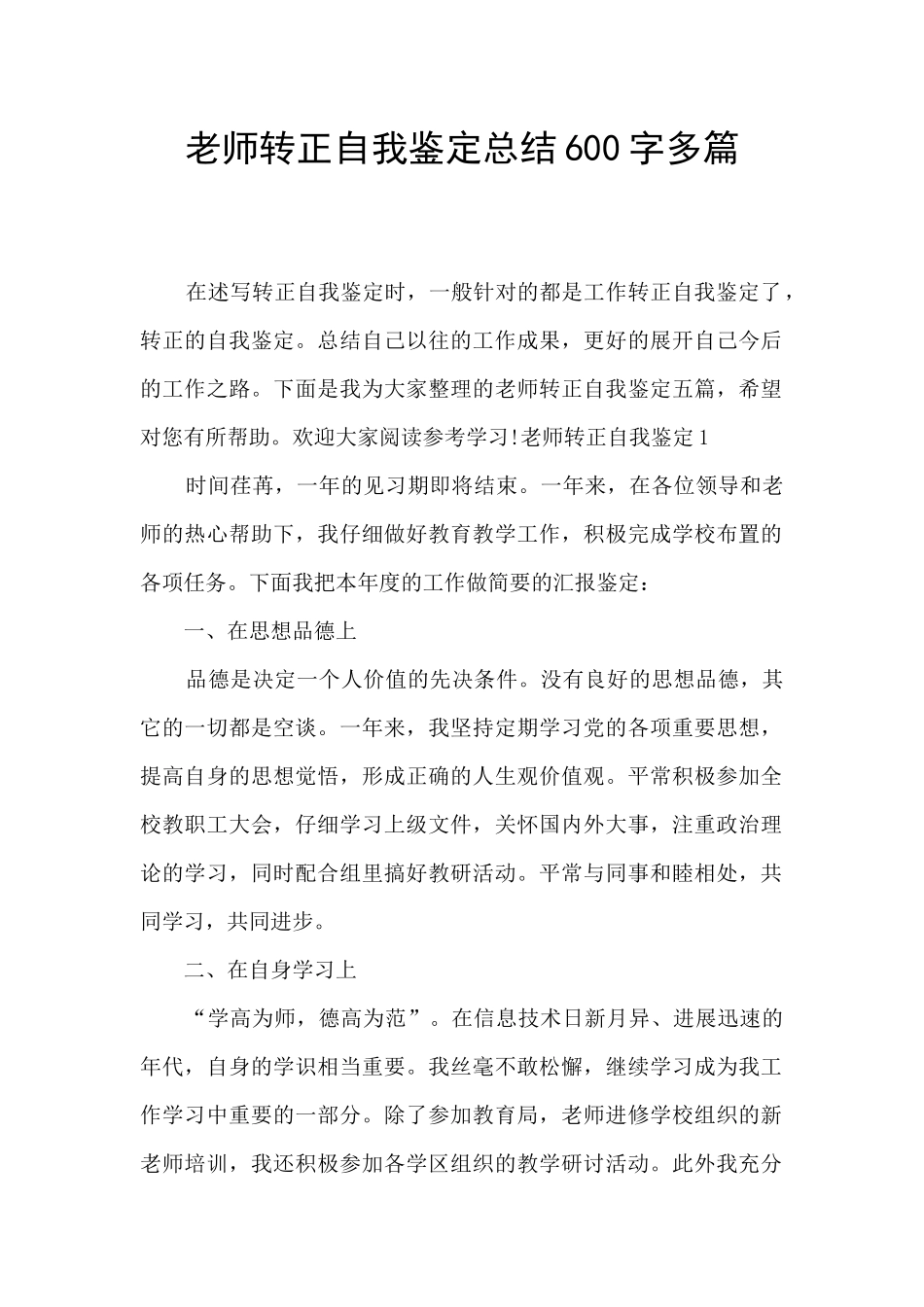 老师转正自我鉴定总结600字多篇

在述写转正自我鉴定时，一般针对的都是工作转正自我鉴定了，转正的自我鉴定。总结自己以往的工作成果，更好的展开自己今后的工作之路。下面是我为大家整理的老师转正自我鉴定五篇，希望对您有所帮助。欢迎大家阅读参考学习!老师转正自我鉴定1

时间荏苒，一年的见习期即将结束。一年来，在各位领导和老师的热心帮助下，我仔细做好教育教学工作，积极完成学校布置的各项任务。下面我把本年度的工作做简要的汇报鉴定：

一、在思想品德上

品德是决定一个人价值的先决条件。没有良好的思想品德，其它的一切都是空谈。一年来，我坚持定期学习党的各项重要思想，提高自身的思想觉悟，形成正确的人生观价值观。平常积极参加全校教职工大会，仔细学习上级文件，关怀国内外大事，注重政治理论的学习，同时配合组里搞好教研活动。平常与同事和睦相处，共同学习，共同进步。

二、在自身学习上

“学高为师，德高为范”。在信息技术日新月异、进展迅速的年代，自身的学识相当重要。我丝毫不敢松懈，继续学习成为我工作学习中重要的一部分。除了参加教育局，老师进修学校组织的新老师培训，我还积极参加各学区组织的教学研讨活动。此外我充分